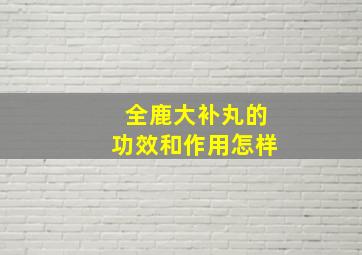 全鹿大补丸的
功效和作用怎样